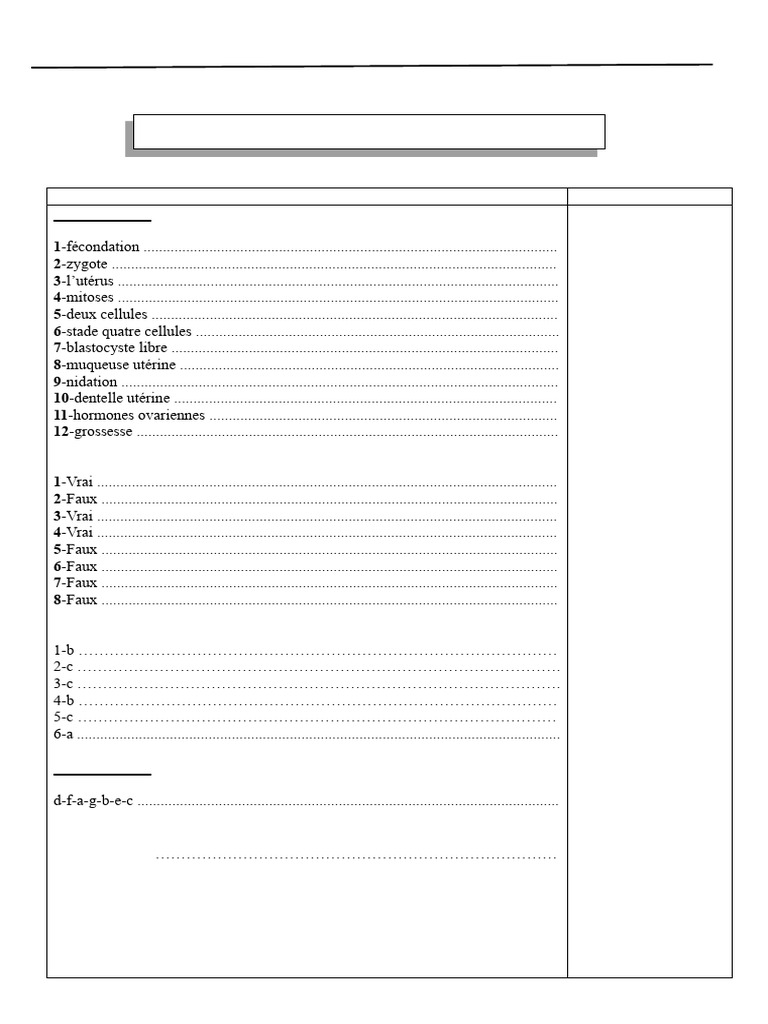 1-fécondation
2-zygote
3-l'utérus
4-mitoses
5-deux cellules
6-stade quatre cellules
7-blastocyste libre
8-muqueuse utérine
9-nidation
10-dentelle utérine
11-hormones ovariennes
12-grossesse

1-Vrai
2-Faux
3-Vrai
4-Vrai
5-Faux
6-Faux
7-Faux
8-Faux

1-b
2-c
3-c
4-b
5-c
6-a

d-f-a-g-b-e-c